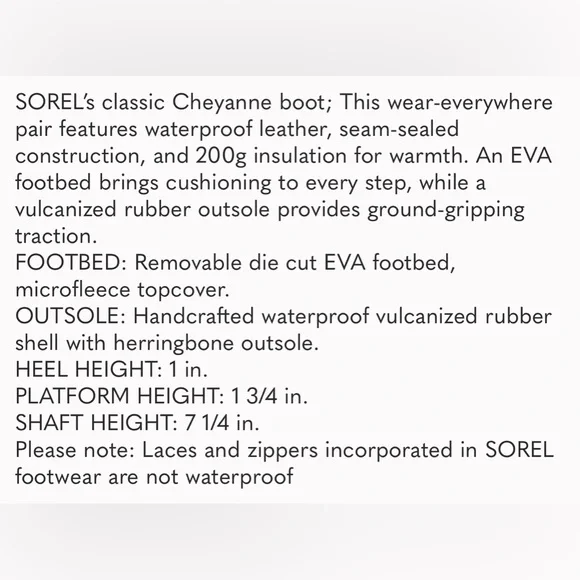 SOREL's classic Cheyanne boot; This wear-everywhere pair features waterproof leather, seam-sealed construction, and 200g insulation for warmth. An EVA footbed brings cushioning to every step, while a vulcanized rubber outsole provides ground-gripping traction.
FOOTBED: Removable die cut EVA footbed, microfleece topcover.
OUTSOLE: Handcrafted waterproof vulcanized rubber shell with herringbone outsole.
HEEL HEIGHT: 1 in.
PLATFORM HEIGHT: 1 3/4 in.
SHAFT HEIGHT: 7 1/4 in.
Please note: Laces and zippers incorporated in SOREL footwear are not waterproof